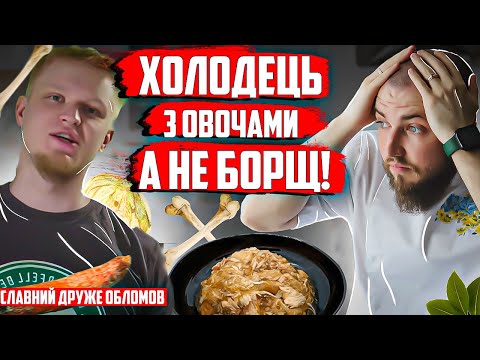 ХОЛОДЕЦЬ
З ОВОЧАМИ
А НЕ БОРЩ!

СЛАВНИЙ ДРУЖЕ ОБЛОМОВ